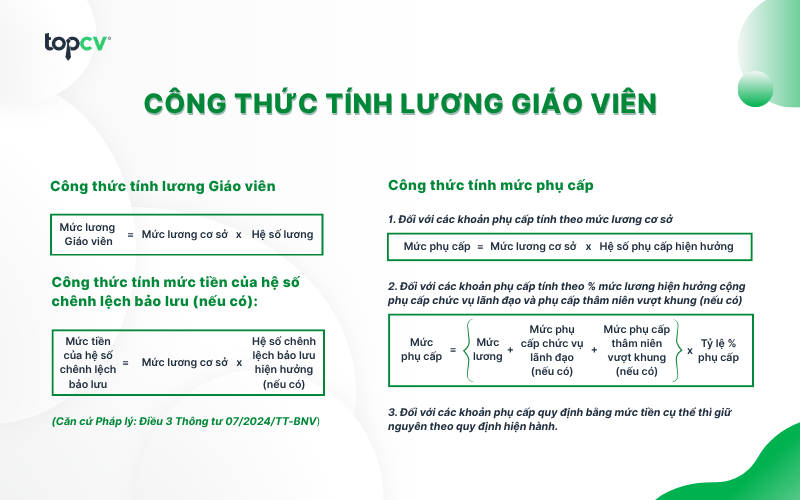 topcv

CÔNG THỨC TÍNH LƯƠNG GIÁO VIÊN

Công thức tính lương Giáo viên

Mức lương Giáo viên = Mức lương cơ sở x Hệ số lương

Công thức tính mức tiền của hệ số chênh lệch bảo lưu (nếu có):

Mức tiền của hệ số chênh lệch bảo lưu = Mức lương cơ sở x Hệ số chênh lệch bảo lưu hiện hưởng (nếu có)

(Căn cứ Pháp lý: Điều 3 Thông tư 07/2024/TT-BNV)

Công thức tính mức phụ cấp

1. Đối với các khoản phụ cấp tính theo mức lương cơ sở

Mức phụ cấp = Mức lương cơ sở x Hệ số phụ cấp hiện hưởng

2. Đối với các khoản phụ cấp tính theo % mức lương hiện hưởng cộng phụ cấp chức vụ lãnh đạo và phụ cấp thâm niên vượt khung (nếu có)

Mức phụ cấp = { Mức lương + Mức phụ cấp chức vụ lãnh đạo (nếu có) + Mức phụ cấp thâm niên vượt khung (nếu có) } x Tỷ lệ % phụ cấp

3. Đối với các khoản phụ cấp quy định bằng mức tiền cụ thể thì giữ nguyên theo quy định hiện hành.